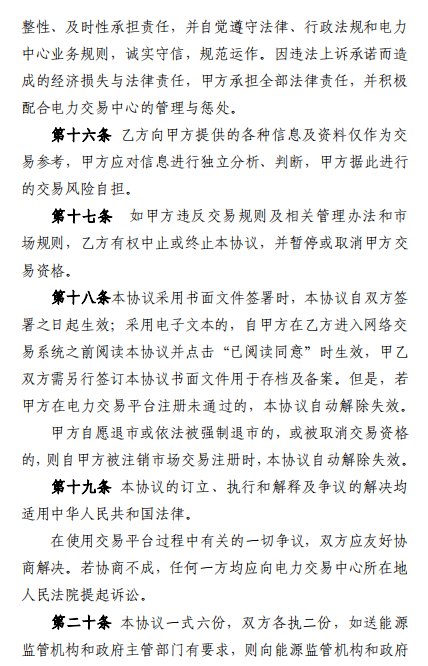 整性、及时性承担责任，并自觉遵守法律、行政法规和电力中心业务规则，诚实守信，规范运作。因违法上诉承诺而造成的经济损失与法律责任，甲方承担全部法律责任，并积极配合电力交易中心的管理与惩处。

第十六条 乙方向甲方提供的各种信息及资料仅作为交易参考，甲方应对信息进行独立分析、判断，甲方据此进行的交易风险自担。

第十七条 如甲方违反交易规则及相关管理办法和市场规则，乙方有权中止或终止本协议，并暂停或取消甲方交易资格。

第十八条本协议采用书面文件签署时，本协议自双方签署之日起生效；采用电子文本的，自甲方在乙方进入网络交易系统之前阅读本协议并点击“已阅读同意”时生效，甲乙双方需另行签订本协议书面文件用于存档及备案。但是，若甲方在电力交易平台注册未通过的，本协议自动解除失效。

甲方自愿退市或依法被强制退市的，或被取消交易资格的，则自甲方被注销市场交易注册时，本协议自动解除失效。

第十九条 本协议的订立、执行和解释及争议的解决均适用中华人民共和国法律。

在使用交易平台过程中有关的一切争议，双方应友好协商解决。若协商不成，任何一方均应向电力交易中心所在地人民法院提起诉讼。

第二十条 本协议一式六份，双方各执二份，如送能源监管机构和政府主管部门有要求，则向能源监管机构和政府